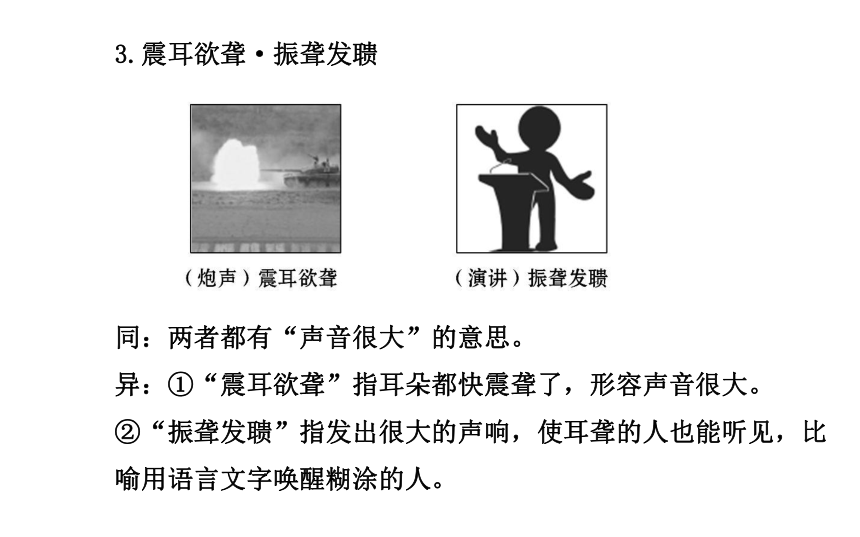 3. 震耳欲聋·振聋发聩

（炮声）震耳欲聋

（演讲）振聋发聩

同：两者都有“声音很大”的意思。

异：①“震耳欲聋”指耳朵都快震聋了，形容声音很大。

②“振聋发聩”指发出很大的声响，使耳聋的人也能听见，比喻用语言文字唤醒糊涂的人。